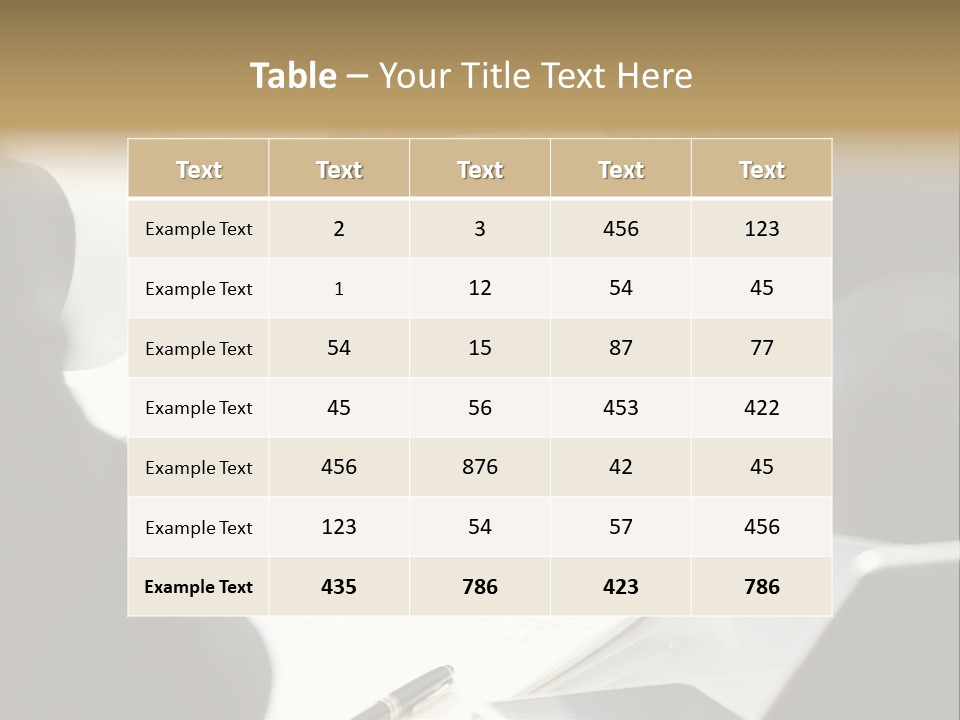 Table – Your Title Text Here

| Text | Text | Text | Text | Text |
|---|---|---|---|---|
| Example Text | 2 | 3 | 456 | 123 |
| Example Text | 1 | 12 | 54 | 45 |
| Example Text | 54 | 15 | 87 | 77 |
| Example Text | 45 | 56 | 453 | 422 |
| Example Text | 456 | 876 | 42 | 45 |
| Example Text | 123 | 54 | 57 | 456 |
| Example Text | 435 | 786 | 423 | 786 |